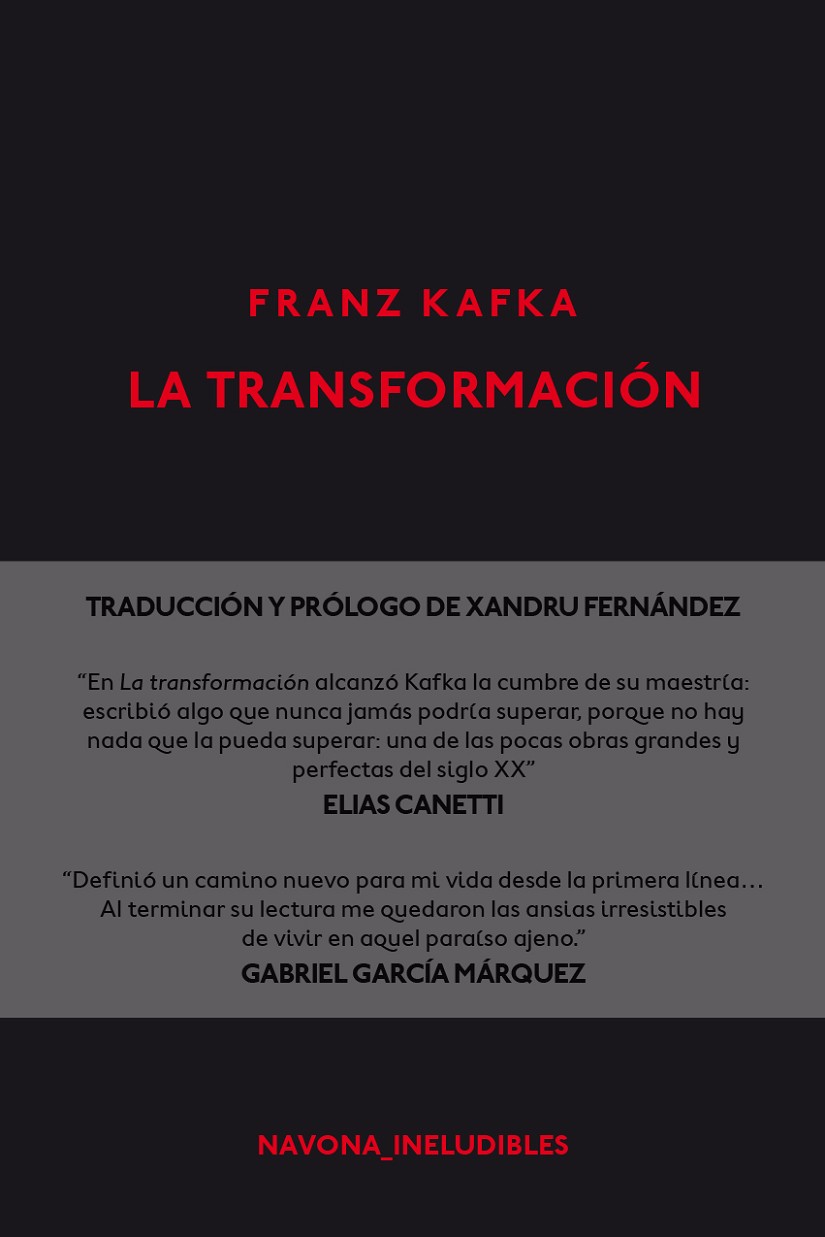 FRANZ KAFKA

LA TRANSFORMACIÓN

TRADUCCIÓN Y PRÓLOGO DE XANDRU FERNÁNDEZ

"En La transformación alcanzó Kafka la cumbre de su maestría: escribió algo que nunca jamás podría superar, porque no hay nada que la pueda superar: una de las pocas obras grandes y perfectas del siglo XX"

ELIAS CANETTI

"Definió un camino nuevo para mi vida desde la primera línea... Al terminar su lectura me quedaron las ansias irresistibles de vivir en aquel paraíso ajeno."

GABRIEL GARCÍA MÁRQUEZ

NAVONA_INELUDIBLES